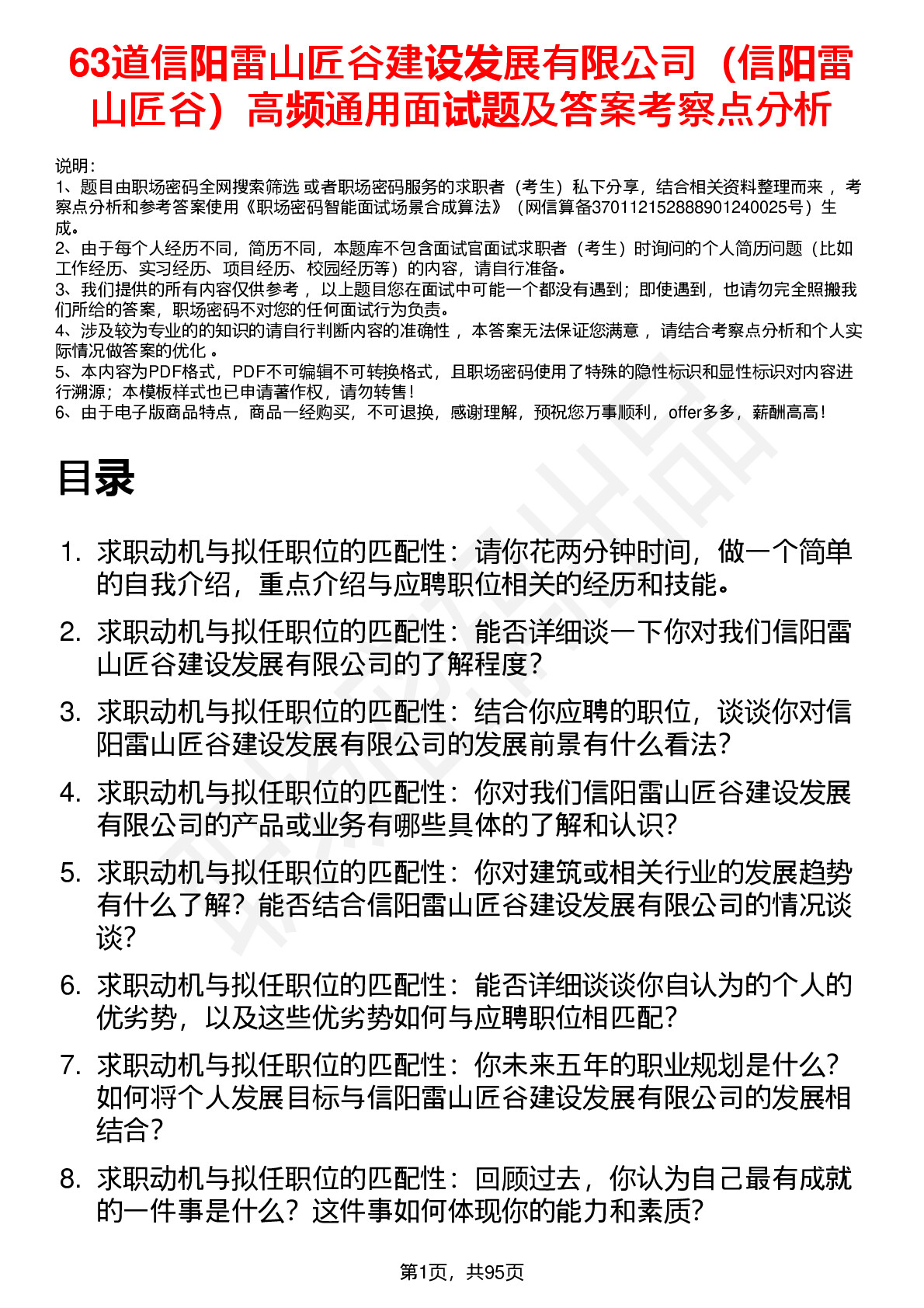 63道信阳雷山匠谷建设发展有限公司（信阳雷山匠谷）高频通用面试题及答案考察点分析

说明：
1、题目由职场密码全网搜索筛选 或者职场密码服务的求职者（考生）私下分享，结合相关资料整理而来 ，考察点分析和参考答案使用《职场密码智能面试场景合成算法》（网信算备370112152888901240025号）生成。
2、由于每个人经历不同，简历不同，本题库不包含面试官面试求职者（考生）时询问的个人简历问题（比如工作经历、实习经历、项目经历、校园经历等）的内容，请自行准备。
3、我们提供的所有内容仅供参考 ，以上题目您在面试中可能一个都没有遇到；即使遇到，也请勿完全照搬我们所给的答案，职场密码不对您的任何面试行为负责。
4、涉及较为专业的的知识的请自行判断内容的准确性 ，本答案无法保证您满意 ，请结合考察点分析和个人实际情况做答案的优化 。
5、本内容为PDF格式，PDF不可编辑不可转换格式，且职场密码使用了特殊的隐性标识和显性标识对内容进行溯源；本模板样式也已申请著作权，请勿转售！
6、由于电子版商品特点，商品一经购买，不可退换，感谢理解，预祝您万事顺利，offer多多，薪酬高高！

目录

1. 求职动机与拟任职位的匹配性：请你花两分钟时间，做一个简单的自我介绍，重点介绍与应聘职位相关的经历和技能。
2. 求职动机与拟任职位的匹配性：能否详细谈一下你对我们信阳雷山匠谷建设发展有限公司的了解程度？
3. 求职动机与拟任职位的匹配性：结合你应聘的职位，谈谈你对信阳雷山匠谷建设发展有限公司的发展前景有什么看法？
4. 求职动机与拟任职位的匹配性：你对我们信阳雷山匠谷建设发展有限公司的产品或业务有哪些具体的了解和认识？
5. 求职动机与拟任职位的匹配性：你对建筑或相关行业的发展趋势有什么了解？能否结合信阳雷山匠谷建设发展有限公司的情况谈谈？
6. 求职动机与拟任职位的匹配性：能否详细谈谈你自认为的个人的优劣势，以及这些优劣势如何与应聘职位相匹配？
7. 求职动机与拟任职位的匹配性：你未来五年的职业规划是什么？如何将个人发展目标与信阳雷山匠谷建设发展有限公司的发展相结合？
8. 求职动机与拟任职位的匹配性：回顾过去，你认为自己最有成就的一件事是什么？这件事如何体现你的能力和素质？

第1页，共95页